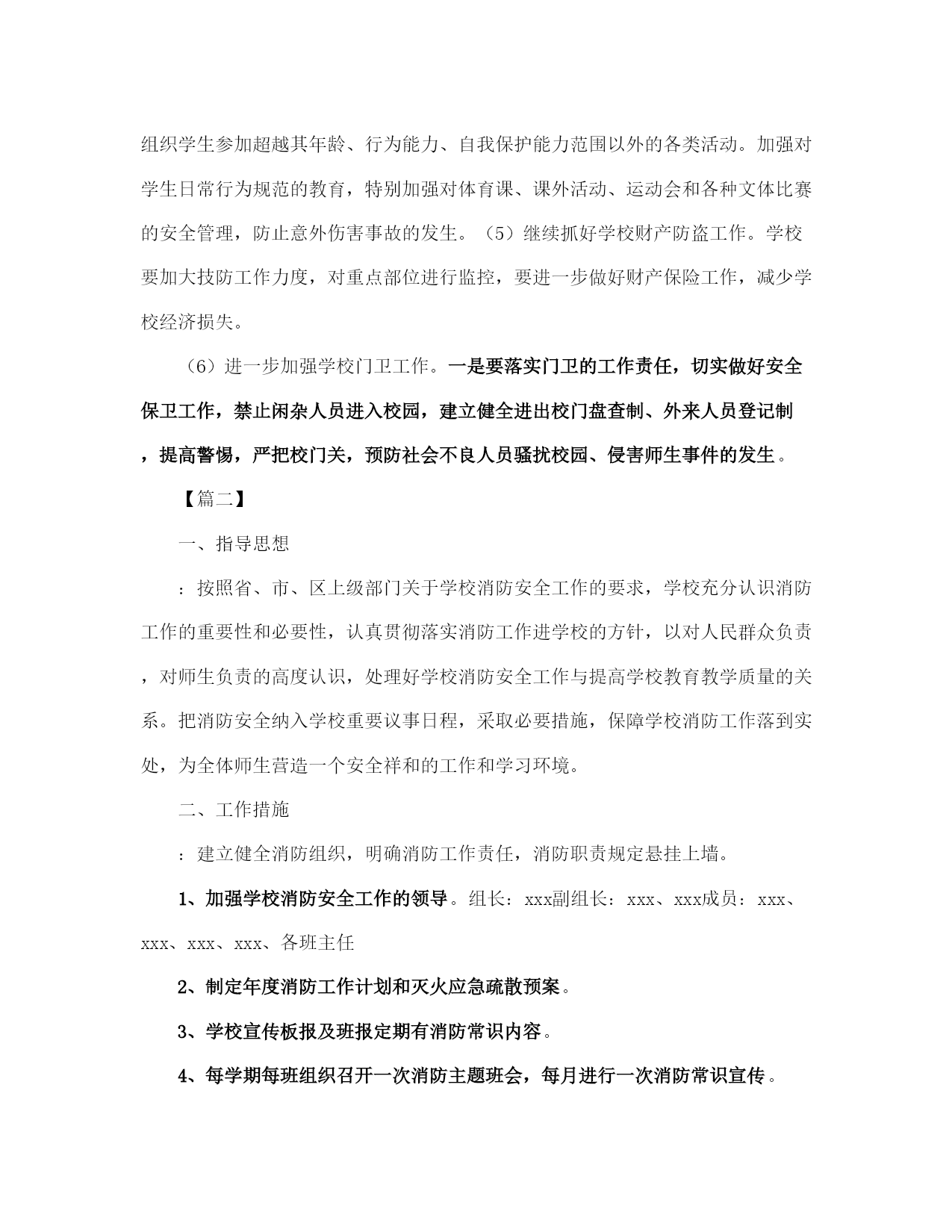 组织学生参加超越其年龄、行为能力、自我保护能力范围以外的各类活动。加强对学生日常行为规范的教育，特别加强对体育课、课外活动、运动会和各种文体比赛的安全管理，防止意外伤害事故的发生。（5）继续抓好学校财产防盗工作。学校要加大技防工作力度，对重点部位进行监控，要进一步做好财产保险工作，减少学校经济损失。

（6）进一步加强学校门卫工作。一是要落实门卫的工作责任，切实做好安全保卫工作，禁止闲杂人员进入校园，建立健全进出校门盘查制、外来人员登记制，提高警惕，严把校门关，预防社会不良人员骚扰校园、侵害师生事件的发生。

【篇二】

一、指导思想

：按照省、市、区上级部门关于学校消防安全工作的要求，学校充分认识消防工作的重要性和必要性，认真贯彻落实消防工作进学校的方针，以对人民群众负责，对师生负责的高度认识，处理好学校消防安全工作与提高学校教育教学质量的关系。把消防安全纳入学校重要议事日程，采取必要措施，保障学校消防工作落到实处，为全体师生营造一个安全祥和的工作和学习环境。

二、工作措施

：建立健全消防组织，明确消防工作责任，消防职责规定悬挂上墙。

1、加强学校消防安全工作的领导。组长：xxx副组长：xxx、xxx成员：xxx、xxx、xxx、xxx、各班主任

2、制定年度消防工作计划和灭火应急疏散预案。

3、学校宣传板报及班报定期有消防常识内容。

4、每学期每班组织召开一次消防主题班会，每月进行一次消防常识宣传。